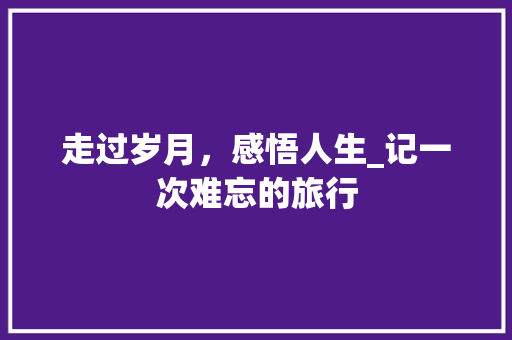 走过岁月，感悟人生_记一次难忘的旅行